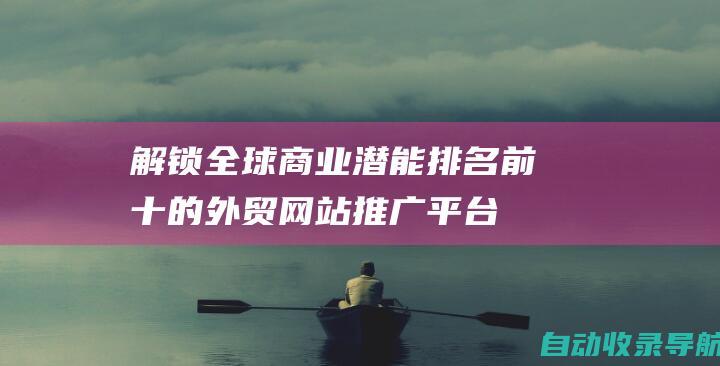 解锁全球商业潜能排名前十的外贸网站推广平台

自动收录导航